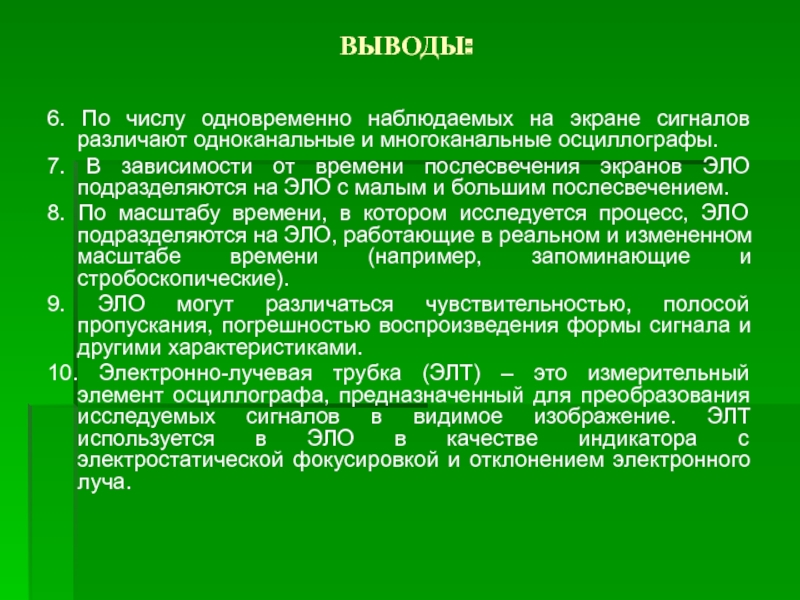 ВЫВОДЫ:

6. По числу одновременно наблюдаемых на экране сигналов различают одноканальные и многоканальные осциллографы.

7. В зависимости от времени послесвечения экранов ЭЛО подразделяются на ЭЛО с малым и большим послесвечением.

8. По масштабу времени, в котором исследуется процесс, ЭЛО подразделяются на ЭЛО, работающие в реальном и измененном масштабе времени (например, запоминающие и стробоскопические).

9. ЭЛО могут различаться чувствительностью, полосой пропускания, погрешностью воспроизведения формы сигнала и другими характеристиками.

10. Электронно-лучевая трубка (ЭЛТ) – это измерительный элемент осциллографа, предназначенный для преобразования исследуемых сигналов в видимое изображение. ЭЛТ используется в ЭЛО в качестве индикатора с электростатической фокусировкой и отклонением электронного луча.